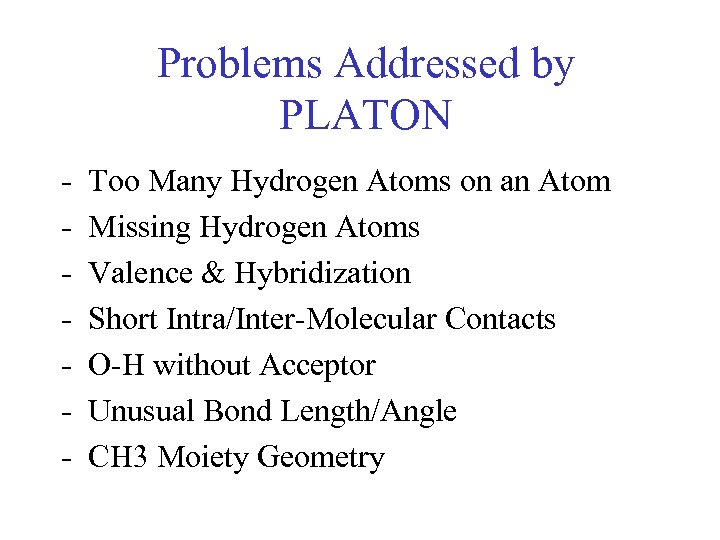 Problems Addressed by PLATON

- Too Many Hydrogen Atoms on an Atom
- Missing Hydrogen Atoms
- Valence & Hybridization
- Short Intra/Inter-Molecular Contacts
- O-H without Acceptor
- Unusual Bond Length/Angle
- CH3 Moiety Geometry